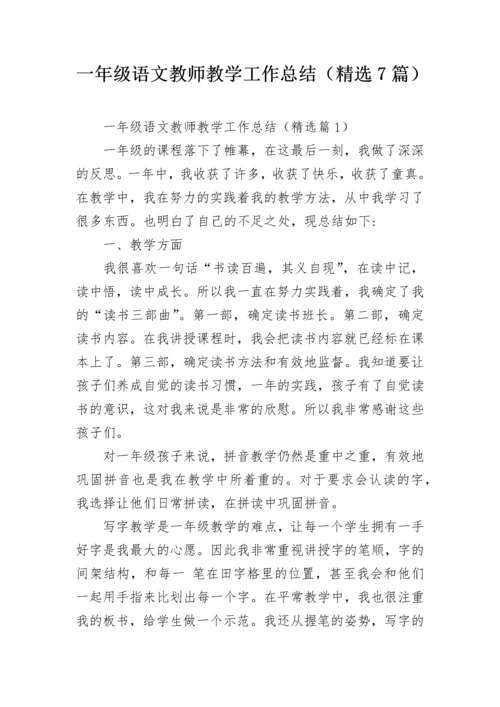 一年级语文教师教学工作总结（精选7篇）

一年级语文教师教学工作总结（精选篇1）

一年级的课程落下了帷幕，在这最后一刻，我做了深深的反思。一年中，我收获了许多，收获了快乐，收获了童真。在教学中，我在努力的实践着我的教学方法，从中我学习了很多东西。也明白了自己的不足之处，现总结如下：

一、教学方面

我很喜欢一句话“书读百遍，其义自现”，在读中记，读中悟，读中成长。所以我一直在努力实践着，我确定了我的“读书三部曲”。第一部，确定读书班长。第二部，确定读书内容。在我讲授课程时，我会把读书内容就已经标在课本上了。第三部，确定读书方法和有效地监督。我知道要让孩子们养成自觉的读书习惯，一年的实践，孩子有了自觉读书的意识，这对我来说是非常的欣慰。所以我非常感谢这些孩子们。

对一年级孩子来说，拼音教学仍然是重中之重，有效地巩固拼音也是我在教学中所着重的。对于要求会认读的字，我选择让他们日常拼读，在拼读中巩固拼音。

写字教学是一年级教学的难点，让每一个学生拥有一手好字是我最大的心愿。因此我非常重视讲授字的笔顺，字的间架结构，和每一 笔在田字格里的位置，甚至我会和他们一起用手指来比划出每一个字。在平常教学中，我也很注重我的板书，给学生做一个示范。我还从握笔的姿势，写字的